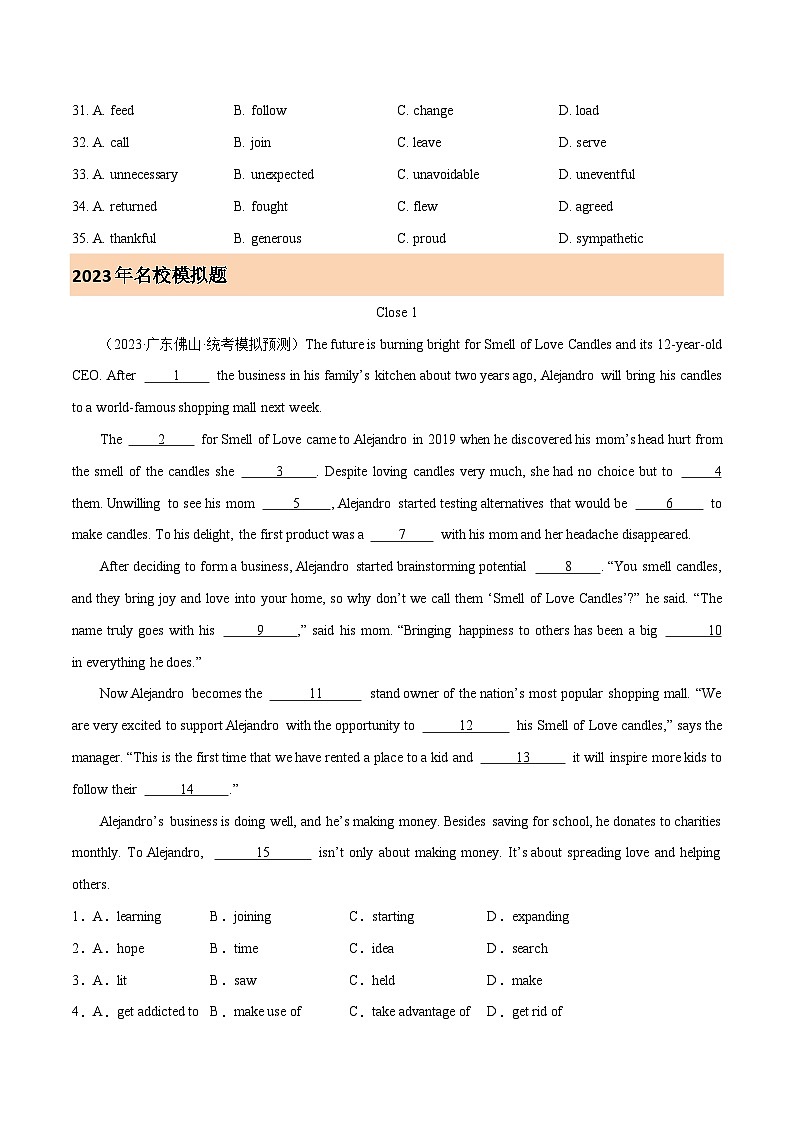 31. A. feed B. follow C. change D. load

32. A. call B. join C. leave D. serve

33. A. unnecessary B. unexpected C. unavoidable D. uneventful

34. A. returned B. fought C. flew D. agreed

35. A. thankful B. generous C. proud D. sympathetic

2023年名校模拟题

Close 1

（2023·广东佛山·统考模拟预测）The future is burning bright for Smell of Love Candles and its 12-year-old CEO. After ____1____ the business in his family's kitchen about two years ago, Alejandro will bring his candles to a world-famous shopping mall next week.

The ____2____ for Smell of Love came to Alejandro in 2019 when he discovered his mom's head hurt from the smell of the candles she ____3____. Despite loving candles very much, she had no choice but to ____4 them. Unwilling to see his mom ____5____, Alejandro started testing alternatives that would be ____6____ to make candles. To his delight, the first product was a ____7____ with his mom and her headache disappeared.

After deciding to form a business, Alejandro started brainstorming potential ____8____. "You smell candles, and they bring joy and love into your home, so why don't we call them 'Smell of Love Candles'?" he said. "The name truly goes with his ____9____," said his mom. "Bringing happiness to others has been a big ____10 in everything he does."

Now Alejandro becomes the ____11____ stand owner of the nation's most popular shopping mall. "We are very excited to support Alejandro with the opportunity to ____12____ his Smell of Love candles," says the manager. "This is the first time that we have rented a place to a kid and ____13____ it will inspire more kids to follow their ____14____."

Alejandro's business is doing well, and he's making money. Besides saving for school, he donates to charities monthly. To Alejandro, ____15____ isn't only about making money. It's about spreading love and helping others.

1．A．learning B．joining C．starting D．expanding

2．A．hope B．time C．idea D．search

3．A．lit B．saw C．held D．make

4．A．get addicted to B．make use of C．take advantage of D．get rid of